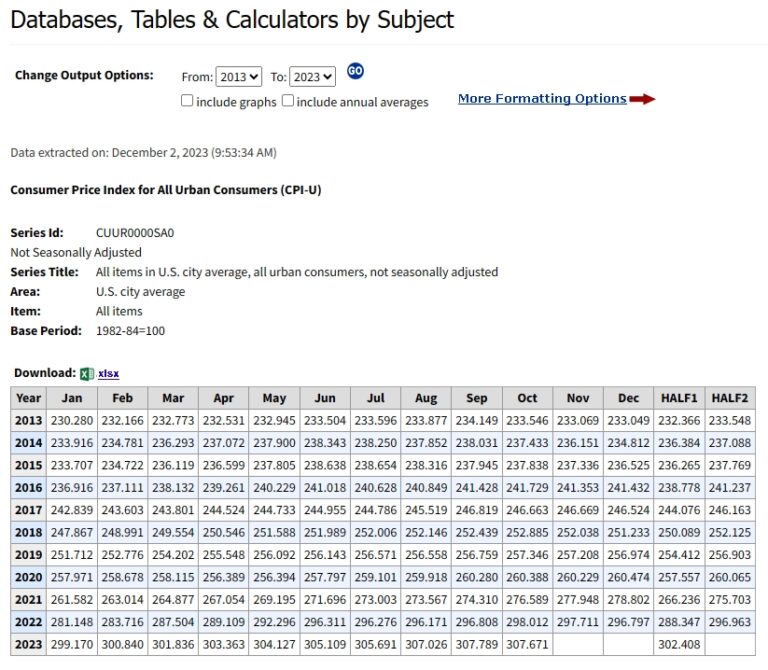 Databases, Tables & Calculators by Subject

Change Output Options: From: 2013 To: 2023 GO

include graphs include annual averages

More Formatting Options

Data extracted on: December 2, 2023 (9:53:34 AM)

Consumer Price Index for All Urban Consumers (CPI-U)

Series Id: CUUR0000SA0
Not Seasonally Adjusted
Series Title: All items in U.S. city average, all urban consumers, not seasonally adjusted
Area: U.S. city average
Item: All items
Base Period: 1982-84=100

Download: .xlsx

| Year | Jan | Feb | Mar | Apr | May | Jun | Jul | Aug | Sep | Oct | Nov | Dec | HALF1 | HALF2 |
|---|---|---|---|---|---|---|---|---|---|---|---|---|---|---|
| 2013 | 230.280 | 232.166 | 232.773 | 232.531 | 232.945 | 233.504 | 233.596 | 233.877 | 234.149 | 233.546 | 233.069 | 233.049 | 232.366 | 233.548 |
| 2014 | 233.916 | 234.781 | 236.293 | 237.072 | 237.900 | 238.343 | 238.250 | 237.852 | 238.031 | 237.433 | 236.151 | 234.812 | 236.384 | 237.088 |
| 2015 | 233.707 | 234.722 | 236.119 | 236.599 | 237.805 | 238.638 | 238.654 | 238.316 | 237.945 | 237.838 | 237.336 | 236.525 | 236.265 | 237.769 |
| 2016 | 236.916 | 237.111 | 238.132 | 239.261 | 240.229 | 241.018 | 240.628 | 240.849 | 241.428 | 241.729 | 241.353 | 241.432 | 238.778 | 241.237 |
| 2017 | 242.839 | 243.603 | 243.801 | 244.524 | 244.733 | 244.955 | 244.786 | 245.519 | 246.819 | 246.663 | 246.669 | 246.524 | 244.076 | 246.163 |
| 2018 | 247.867 | 248.991 | 249.554 | 250.546 | 251.588 | 251.989 | 252.006 | 252.146 | 252.439 | 252.885 | 252.038 | 251.233 | 250.089 | 252.125 |
| 2019 | 251.712 | 252.776 | 254.202 | 255.548 | 256.092 | 256.143 | 256.571 | 256.558 | 256.759 | 257.346 | 257.208 | 256.974 | 254.412 | 256.903 |
| 2020 | 257.971 | 258.678 | 258.115 | 256.389 | 256.394 | 257.797 | 259.101 | 259.918 | 260.280 | 260.388 | 260.229 | 260.474 | 257.557 | 260.065 |
| 2021 | 261.582 | 263.014 | 264.877 | 267.054 | 269.195 | 271.696 | 273.003 | 273.567 | 274.310 | 276.589 | 277.948 | 278.802 | 266.236 | 275.703 |
| 2022 | 281.148 | 283.716 | 287.504 | 289.109 | 292.296 | 296.311 | 296.276 | 296.171 | 296.808 | 298.012 | 297.711 | 296.797 | 288.347 | 296.963 |
| 2023 | 299.170 | 300.840 | 301.836 | 303.363 | 304.127 | 305.109 | 305.691 | 307.026 | 307.789 | 307.671 | | | 302.408 | |